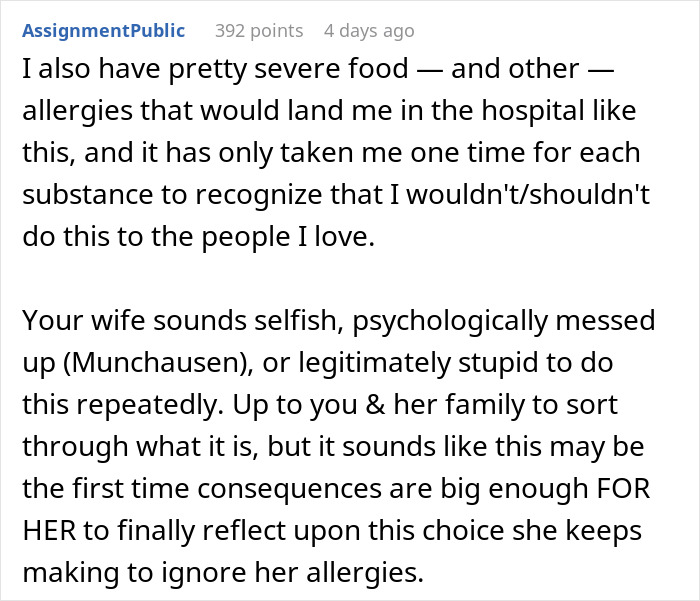 AssignmentPublic 392 points 4 days ago

I also have pretty severe food — and other — allergies that would land me in the hospital like this, and it has only taken me one time for each substance to recognize that I wouldn't/shouldn't do this to the people I love.

Your wife sounds selfish, psychologically messed up (Munchausen), or legitimately stupid to do this repeatedly. Up to you & her family to sort through what it is, but it sounds like this may be the first time consequences are big enough FOR HER to finally reflect upon this choice she keeps making to ignore her allergies.